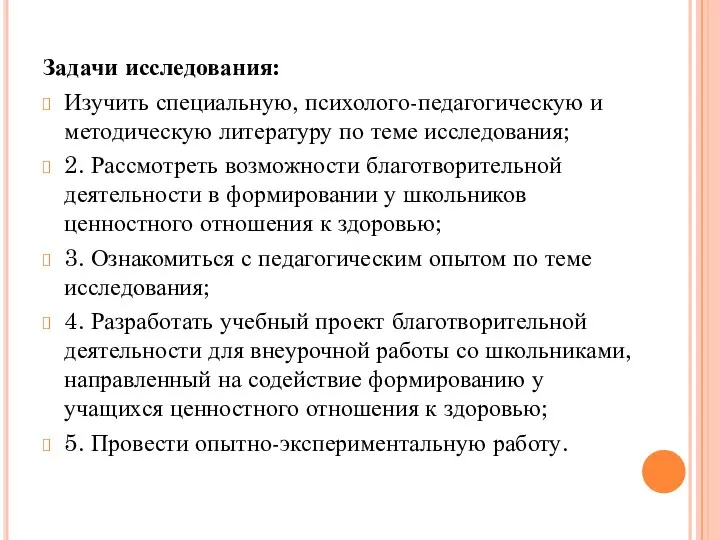 Задачи исследования:

Изучить специальную, психолого-педагогическую и методическую литературу по теме исследования;

2. Рассмотреть возможности благотворительной деятельности в формировании у школьников ценностного отношения к здоровью;

3. Ознакомиться с педагогическим опытом по теме исследования;

4. Разработать учебный проект благотворительной деятельности для внеурочной работы со школьниками, направленный на содействие формированию у учащихся ценностного отношения к здоровью;

5. Провести опытно-экспериментальную работу.